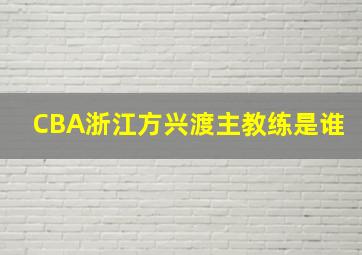 CBA浙江方兴渡主教练是谁